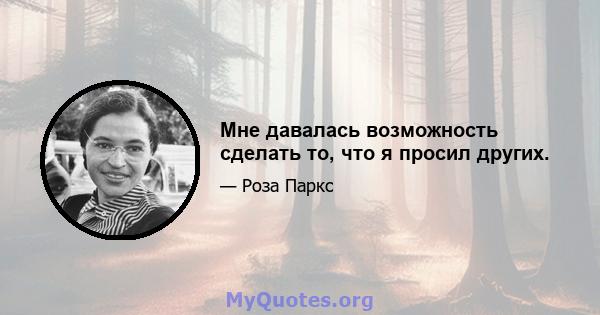 Мне давалась возможность сделать то, что я просил других.

— Роза Паркс

MyQuotes.org